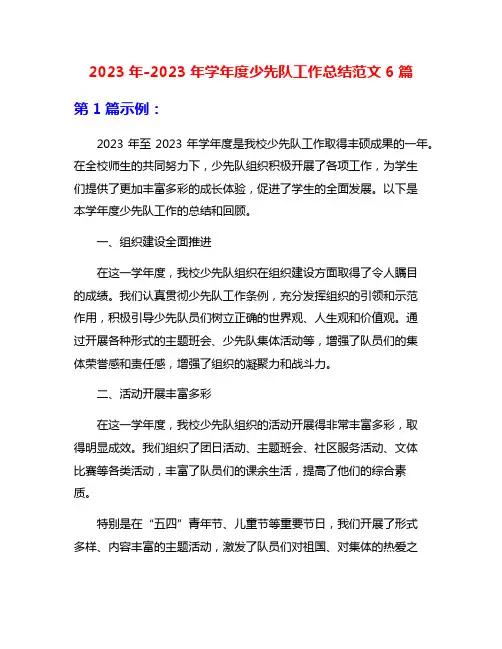 2023 年-2023 年学年度少先队工作总结范文 6 篇

第 1 篇示例：

2023 年至 2023 年学年度是我校少先队工作取得丰硕成果的一年。在全校师生的共同努力下，少先队组织积极开展了各项工作，为学生们提供了更加丰富多彩的成长体验，促进了学生的全面发展。以下是本学年度少先队工作的总结和回顾。

一、组织建设全面推进

在这一学年度，我校少先队组织在组织建设方面取得了令人瞩目的成绩。我们认真贯彻少先队工作条例，充分发挥组织的引领和示范作用，积极引导少先队员们树立正确的世界观、人生观和价值观。通过开展各种形式的主题班会、少先队集体活动等，增强了队员们的集体荣誉感和责任感，增强了组织的凝聚力和战斗力。

二、活动开展丰富多彩

在这一学年度，我校少先队组织的活动开展得非常丰富多彩，取得明显成效。我们组织了团日活动、主题班会、社区服务活动、文体比赛等各类活动，丰富了队员们的课余生活，提高了他们的综合素质。

特别是在“五四”青年节、儿童节等重要节日，我们开展了形式多样、内容丰富的主题活动，激发了队员们对祖国、对集体的热爱之